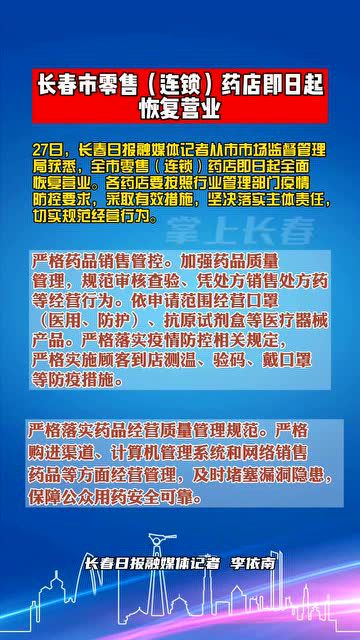 长春市零售（连锁）药店即日起恢复营业

27日，长春日报融媒体记者从市市场监督管理局获悉，全市零售（连锁）药店即日起全面恢复营业。各药店要按照行业管理部门疫情防控要求，采取有效措施，坚决落实主体责任，切实规范经营行为。

掌上长春

严格药品销售管控。加强药品质量管理，规范审核查验、凭处方销售处方药等经营行为。依申请范围经营口罩（医用、防护）、抗原试剂盒等医疗器械产品。严格落实疫情防控相关规定，严格实施顾客到店测温、验码、戴口罩等防疫措施。

严格落实药品经营质量管理规范。严格购进渠道、计算机管理系统和网络销售药品等方面经营管理，及时堵塞漏洞隐患，保障公众用药安全可靠。

长春日报融媒体记者 李依南